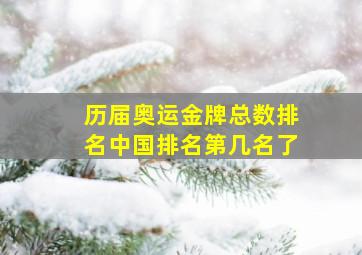 历届奥运金牌总数排名中国排名第几名了